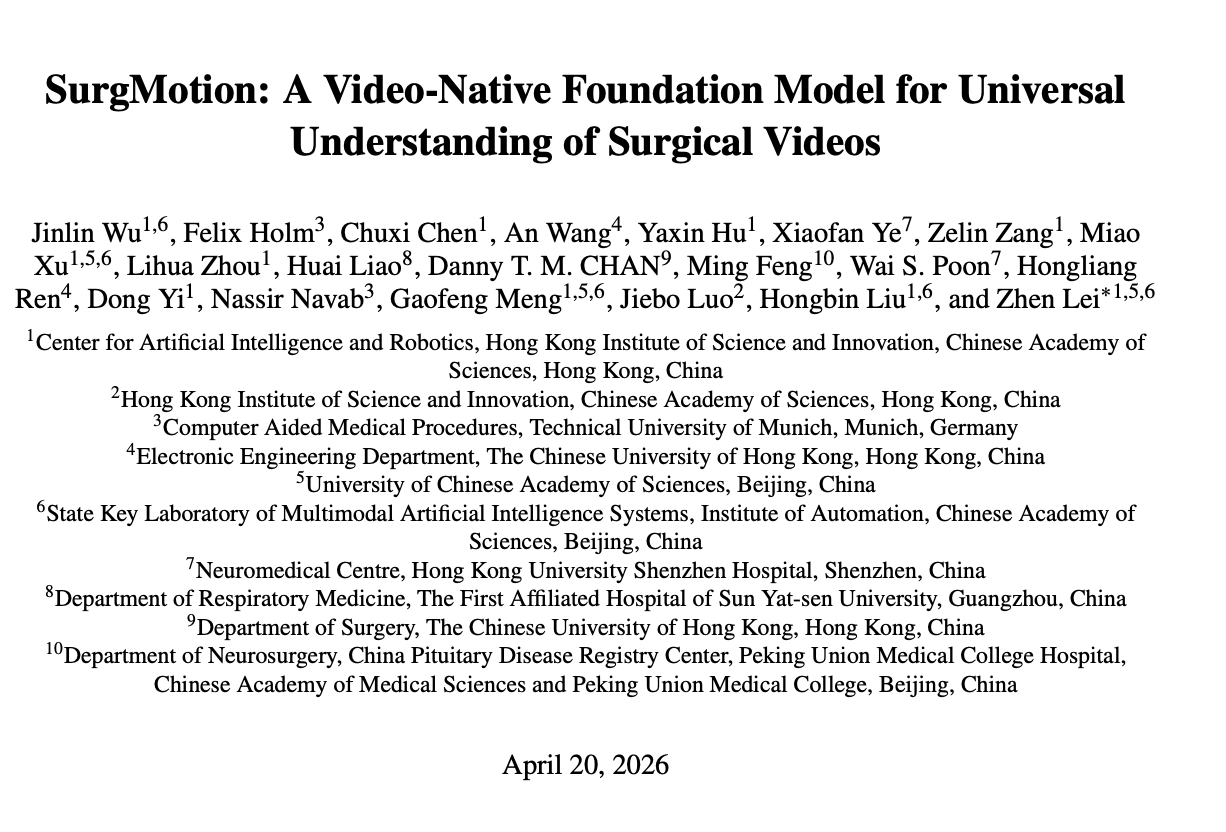 SurgMotion: A Video-Native Foundation Model for Universal Understanding of Surgical Videos

Jinlin Wu$^{1,6}$, Felix Holm$^{3}$, Chuxi Chen$^{1}$, An Wang$^{4}$, Yaxin Hu$^{1}$, Xiaofan Ye$^{7}$, Zelin Zang$^{1}$, Miao Xu$^{1,5,6}$, Lihua Zhou$^{1}$, Huai Liao$^{8}$, Danny T. M. CHAN$^{9}$, Ming Feng$^{10}$, Wai S. Poon$^{7}$, Hongliang Ren$^{4}$, Dong Yi$^{1}$, Nassir Navab$^{3}$, Gaofeng Meng$^{1,5,6}$, Jiebo Luo$^{2}$, Hongbin Liu$^{1,6}$, and Zhen Lei$^{*1,5,6}$

$^{1}$Center for Artificial Intelligence and Robotics, Hong Kong Institute of Science and Innovation, Chinese Academy of Sciences, Hong Kong, China

$^{2}$Hong Kong Institute of Science and Innovation, Chinese Academy of Sciences, Hong Kong, China

$^{3}$Computer Aided Medical Procedures, Technical University of Munich, Munich, Germany

$^{4}$Electronic Engineering Department, The Chinese University of Hong Kong, Hong Kong, China

$^{5}$University of Chinese Academy of Sciences, Beijing, China

$^{6}$State Key Laboratory of Multimodal Artificial Intelligence Systems, Institute of Automation, Chinese Academy of Sciences, Beijing, China

$^{7}$Neuromedical Centre, Hong Kong University Shenzhen Hospital, Shenzhen, China

$^{8}$Department of Respiratory Medicine, The First Affiliated Hospital of Sun Yat-sen University, Guangzhou, China

$^{9}$Department of Surgery, The Chinese University of Hong Kong, Hong Kong, China

$^{10}$Department of Neurosurgery, China Pituitary Disease Registry Center, Peking Union Medical College Hospital, Chinese Academy of Medical Sciences and Peking Union Medical College, Beijing, China

April 20, 2026